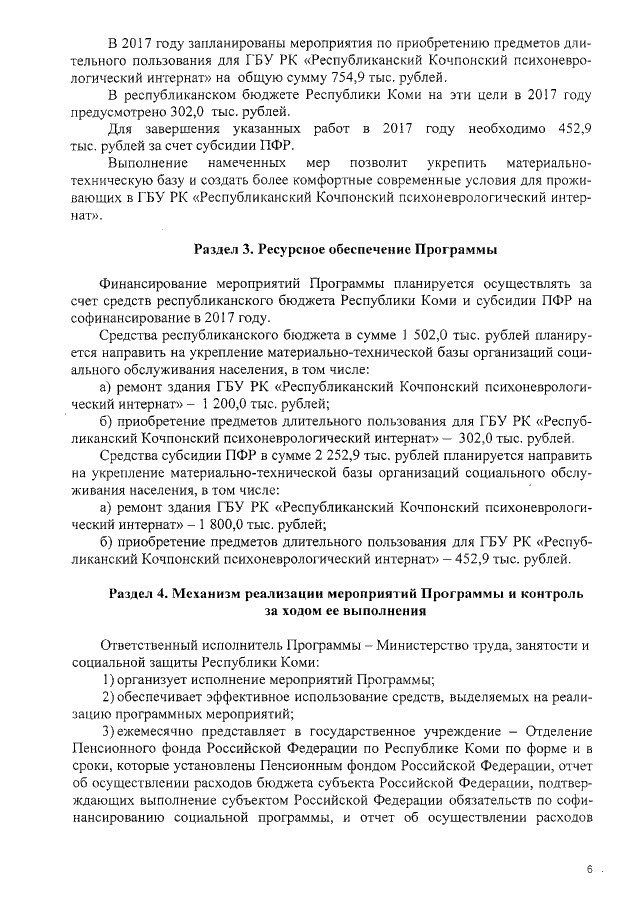 В 2017 году запланированы мероприятия по приобретению предметов длительного пользования для ГБУ РК «Республиканский Кочпонский психоневрологический интернат» на общую сумму 754,9 тыс. рублей.

В республиканском бюджете Республики Коми на эти цели в 2017 году предусмотрено 302,0 тыс. рублей.

Для завершения указанных работ в 2017 году необходимо 452,9 тыс. рублей за счет субсидии ПФР.

Выполнение намеченных мер позволит укрепить материально-техническую базу и создать более комфортные современные условия для проживающих в ГБУ РК «Республиканский Кочпонский психоневрологический интернат».

Раздел 3. Ресурсное обеспечение Программы

Финансирование мероприятий Программы планируется осуществлять за счет средств республиканского бюджета Республики Коми и субсидии ПФР на софинансирование в 2017 году.

Средства республиканского бюджета в сумме 1 502,0 тыс. рублей планируется направить на укрепление материально-технической базы организаций социального обслуживания населения, в том числе:

а) ремонт здания ГБУ РК «Республиканский Кочпонский психоневрологический интернат» – 1 200,0 тыс. рублей;

б) приобретение предметов длительного пользования для ГБУ РК «Республиканский Кочпонский психоневрологический интернат» – 302,0 тыс. рублей.

Средства субсидии ПФР в сумме 2 252,9 тыс. рублей планируется направить на укрепление материально-технической базы организаций социального обслуживания населения, в том числе:

а) ремонт здания ГБУ РК «Республиканский Кочпонский психоневрологический интернат» – 1 800,0 тыс. рублей;

б) приобретение предметов длительного пользования для ГБУ РК «Республиканский Кочпонский психоневрологический интернат» – 452,9 тыс. рублей.

Раздел 4. Механизм реализации мероприятий Программы и контроль за ходом ее выполнения

Ответственный исполнитель Программы – Министерство труда, занятости и социальной защиты Республики Коми:

1) организует исполнение мероприятий Программы;

2) обеспечивает эффективное использование средств, выделяемых на реализацию программных мероприятий;

3) ежемесячно представляет в государственное учреждение – Отделение Пенсионного фонда Российской Федерации по Республике Коми по форме и в сроки, которые установлены Пенсионным фондом Российской Федерации, отчет об осуществлении расходов бюджета субъекта Российской Федерации, подтверждающих выполнение субъектом Российской Федерации обязательств по софинансированию социальной программы, и отчет об осуществлении расходов

6